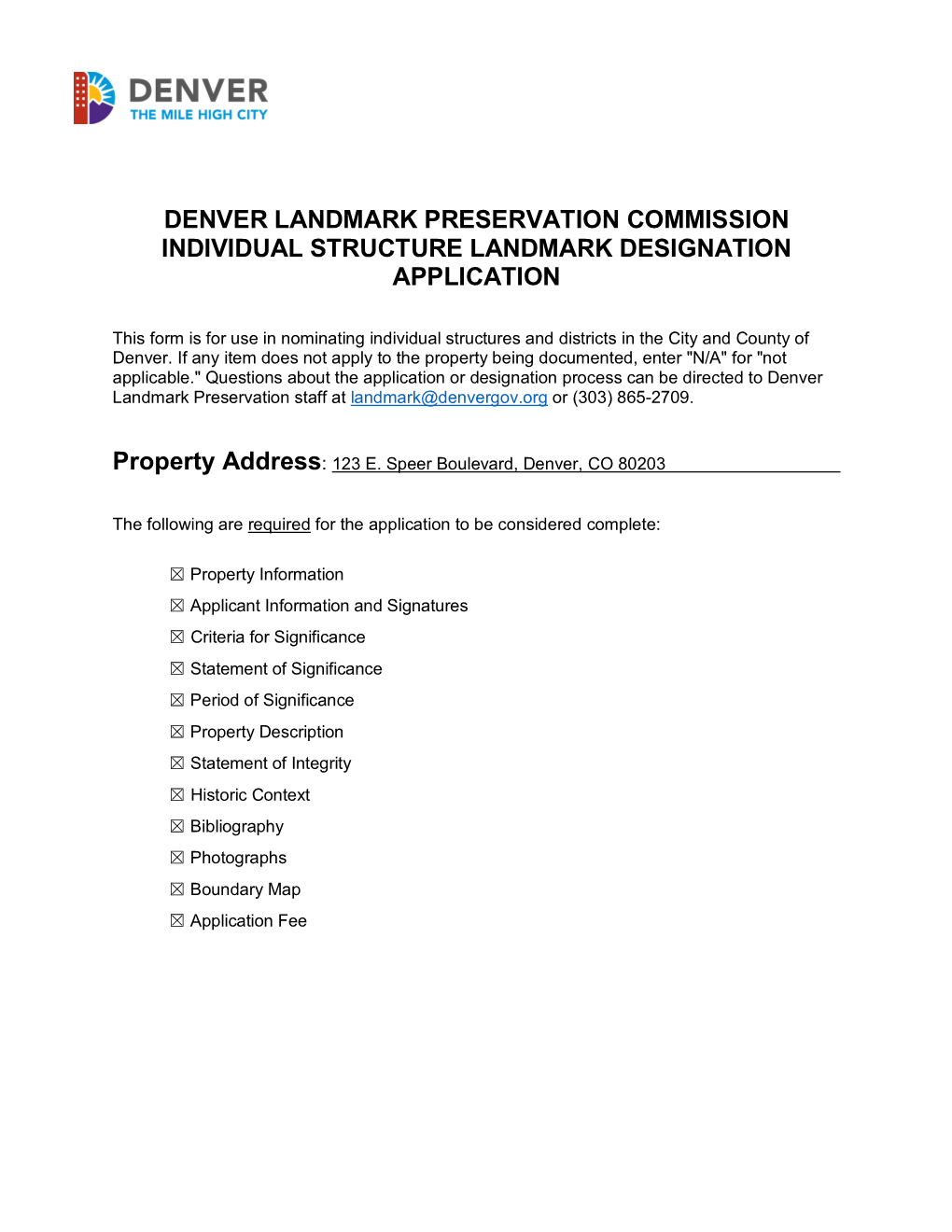 DENVER
THE MILE HIGH CITY

DENVER LANDMARK PRESERVATION COMMISSION
INDIVIDUAL STRUCTURE LANDMARK DESIGNATION APPLICATION

This form is for use in nominating individual structures and districts in the City and County of Denver. If any item does not apply to the property being documented, enter "N/A" for "not applicable." Questions about the application or designation process can be directed to Denver Landmark Preservation staff at landmark@denvergov.org or (303) 865-2709.

Property Address: 123 E. Speer Boulevard, Denver, CO 80203

The following are required for the application to be considered complete:

☒ Property Information
☒ Applicant Information and Signatures
☒ Criteria for Significance
☒ Statement of Significance
☒ Period of Significance
☒ Property Description
☒ Statement of Integrity
☒ Historic Context
☒ Bibliography
☒ Photographs
☒ Boundary Map
☒ Application Fee